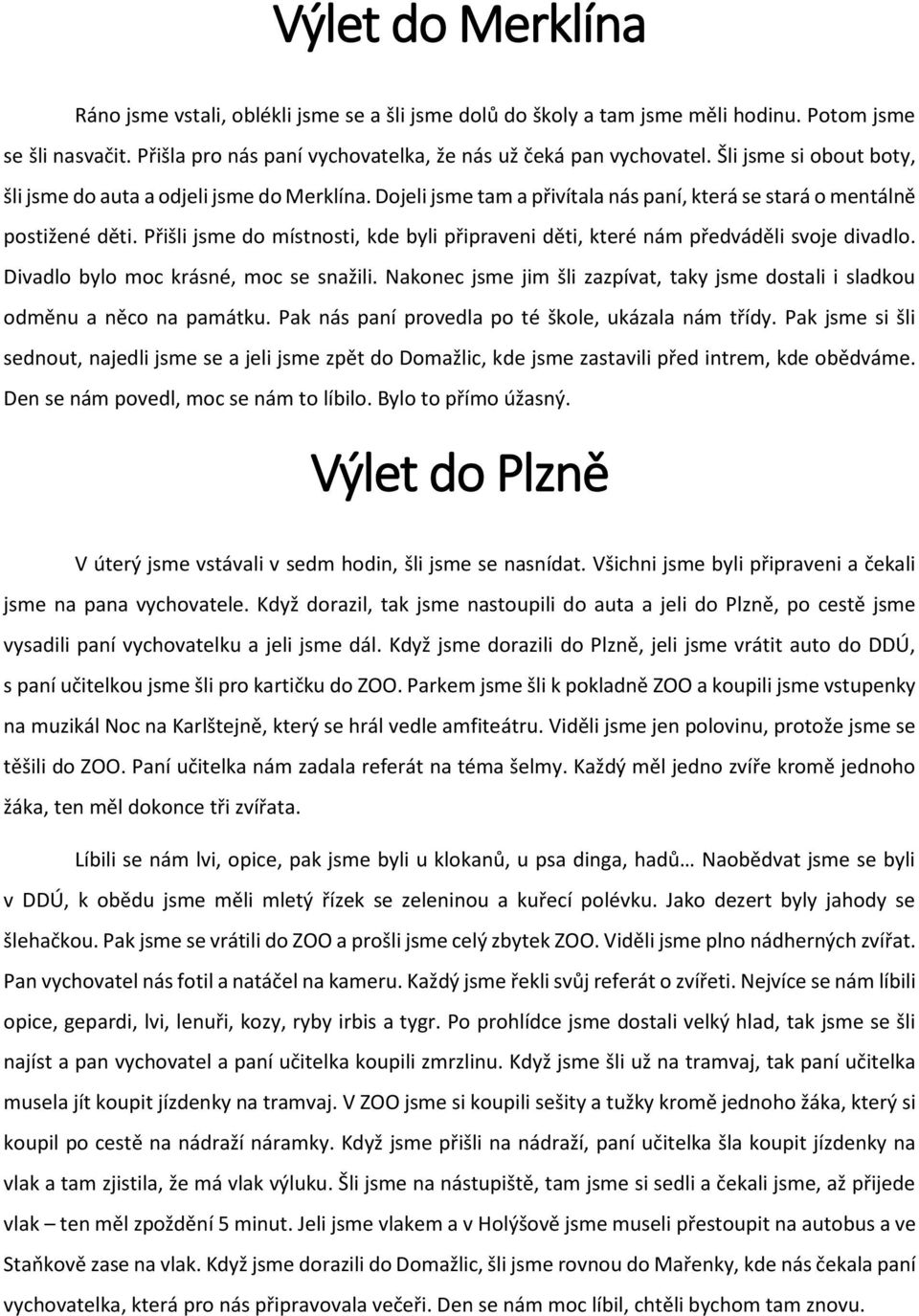 Výlet do Merklína

Ráno jsme vstali, oblékli jsme se a šli jsme dolů do školy a tam jsme měli hodinu. Potom jsme se šli nasvačit. Přišla pro nás paní vychovatelka, že nás už čeká pan vychovatel. Šli jsme si obout boty, šli jsme do auta a odjeli jsme do Merklína. Dojeli jsme tam a přivítala nás paní, která se stará o mentálně postižené děti. Přišli jsme do místnosti, kde byli připraveni děti, které nám předváděli svoje divadlo. Divadlo bylo moc krásné, moc se snažili. Nakonec jsme jim šli zazpívat, taky jsme dostali i sladkou odměnu a něco na památku. Pak nás paní provedla po té škole, ukázala nám třídy. Pak jsme si šli sednout, najedli jsme se a jeli jsme zpět do Domažlic, kde jsme zastavili před intrem, kde obědváme. Den se nám povedl, moc se nám to líbilo. Bylo to přímo úžasný.

Výlet do Plzně

V úterý jsme vstávali v sedm hodin, šli jsme se nasnídat. Všichni jsme byli připraveni a čekali jsme na pana vychovatele. Když dorazil, tak jsme nastoupili do auta a jeli do Plzně, po cestě jsme vysadili paní vychovatelku a jeli jsme dál. Když jsme dorazili do Plzně, jeli jsme vrátit auto do DDÚ, s paní učitelkou jsme šli pro kartičku do ZOO. Parkem jsme šli k pokladně ZOO a koupili jsme vstupenky na muzikál Noc na Karlštejně, který se hrál vedle amfiteátru. Viděli jsme jen polovinu, protože jsme se těšili do ZOO. Paní učitelka nám zadala referát na téma šelmy. Každý měl jedno zvíře kromě jednoho žáka, ten měl dokonce tři zvířata.

Líbili se nám lvi, opice, pak jsme byli u klokanů, u psa dinga, hadů… Naobědvat jsme se byli v DDÚ, k obědu jsme měli mletý řízek se zeleninou a kuřecí polévku. Jako dezert byly jahody se šlehačkou. Pak jsme se vrátili do ZOO a prošli jsme celý zbytek ZOO. Viděli jsme plno nádherných zvířat. Pan vychovatel nás fotil a natáčel na kameru. Každý jsme řekli svůj referát o zvířeti. Nejvíce se nám líbili opice, gepardi, lvi, lenuři, kozy, ryby irbis a tygr. Po prohlídce jsme dostali velký hlad, tak jsme se šli najíst a pan vychovatel a paní učitelka koupili zmrzlinu. Když jsme šli už na tramvaj, tak paní učitelka musela jít koupit jízdenky na tramvaj. V ZOO jsme si koupili sešity a tužky kromě jednoho žáka, který si koupil po cestě na nádraží náramky. Když jsme přišli na nádraží, paní učitelka šla koupit jízdenky na vlak a tam zjistila, že má vlak výluku. Šli jsme na nástupiště, tam jsme si sedli a čekali jsme, až přijede vlak – ten měl zpoždění 5 minut. Jeli jsme vlakem a v Holýšově jsme museli přestoupit na autobus a ve Staňkově zase na vlak. Když jsme dorazili do Domažlic, šli jsme rovnou do Mařenky, kde nás čekala paní vychovatelka, která pro nás připravovala večeři. Den se nám moc líbil, chtěli bychom tam znovu.